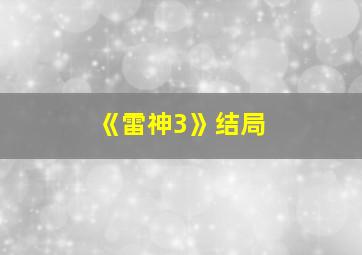 《雷神3》结局